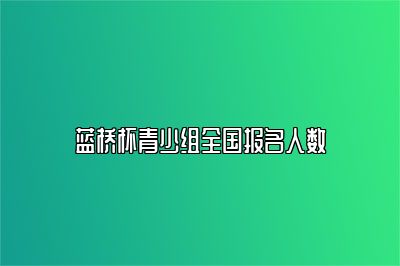 蓝桥杯青少组全国报名人数